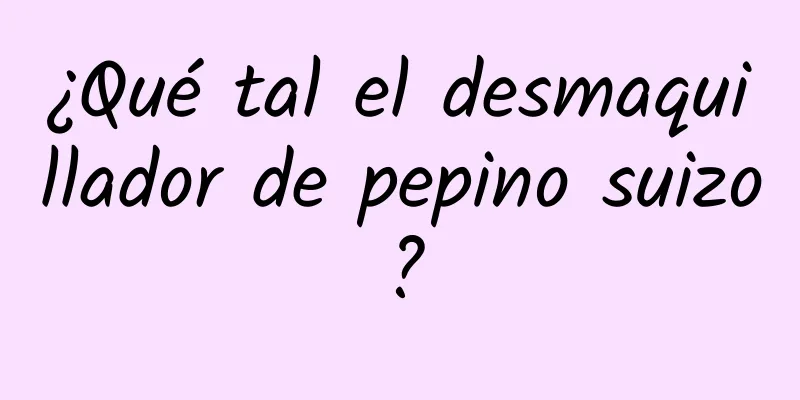 ¿Qué tal el desmaquillador de pepino suizo?